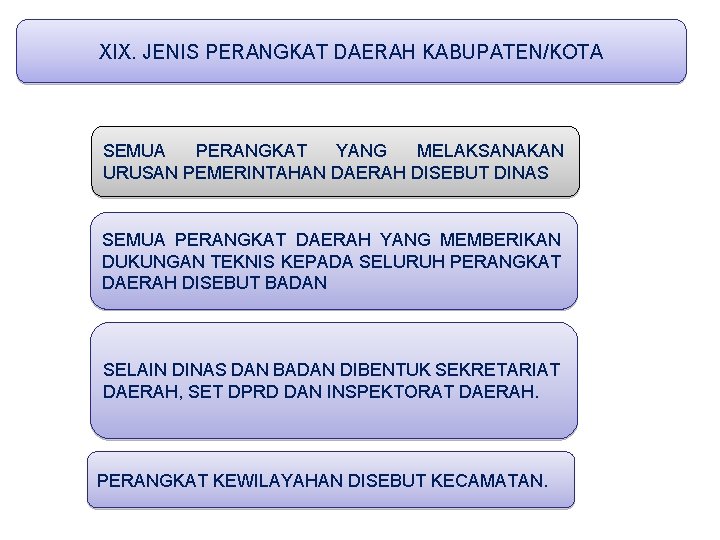 XIX. JENIS PERANGKAT DAERAH KABUPATEN/KOTA

SEMUA PERANGKAT YANG MELAKSANAKAN URUSAN PEMERINTAHAN DAERAH DISEBUT DINAS

SEMUA PERANGKAT DAERAH YANG MEMBERIKAN DUKUNGAN TEKNIS KEPADA SELURUH PERANGKAT DAERAH DISEBUT BADAN

SELAIN DINAS DAN BADAN DIBENTUK SEKRETARIAT DAERAH, SET DPRD DAN INSPEKTORAT DAERAH.

PERANGKAT KEWILAYAHAN DISEBUT KECAMATAN.